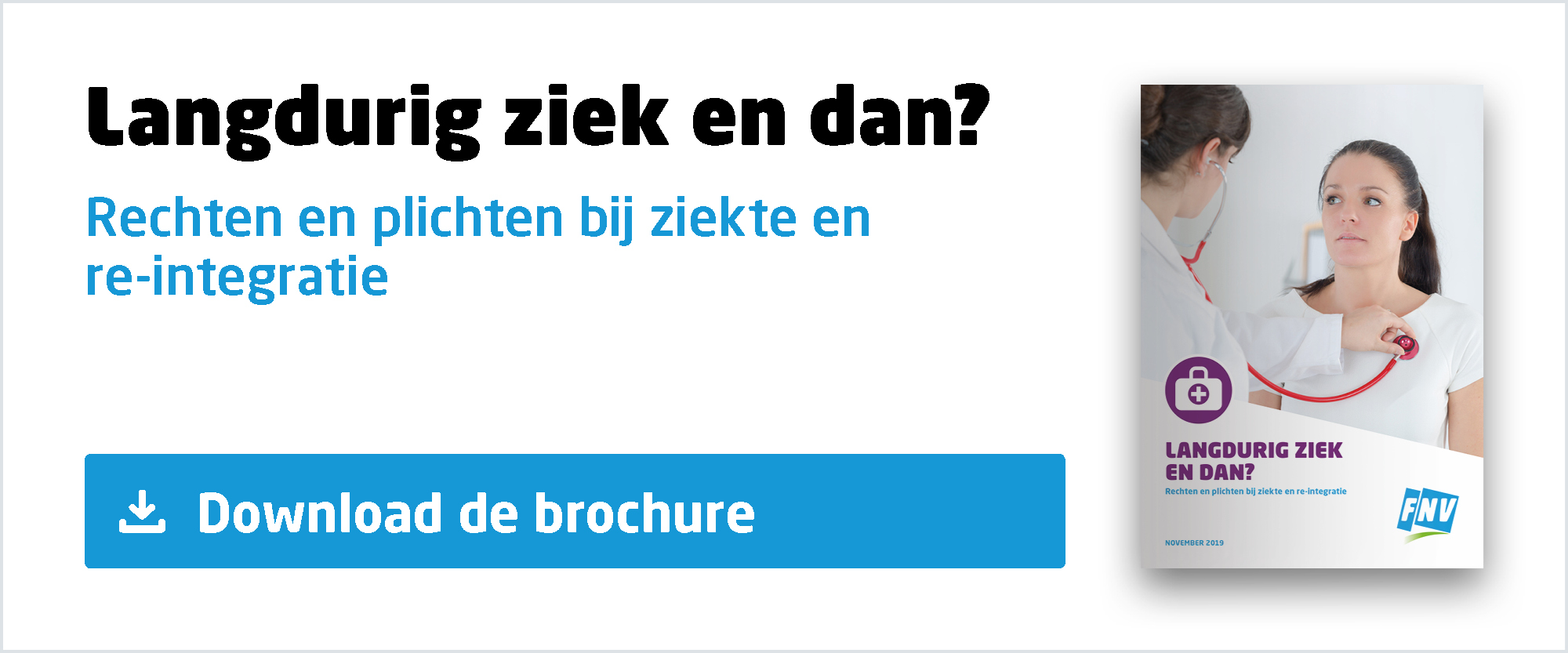 Langdurig ziek en dan?

Rechten en plichten bij ziekte en re-integratie

Download de brochure

LANGDURIG ZIEK EN DAN?

Rechten en plichten bij ziekte en re-integratie

FNV

NOVEMBER 2019